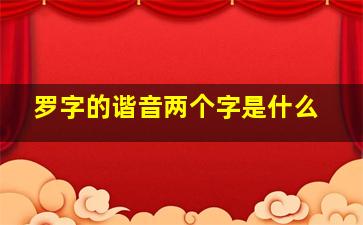 罗字的谐音两个字是什么